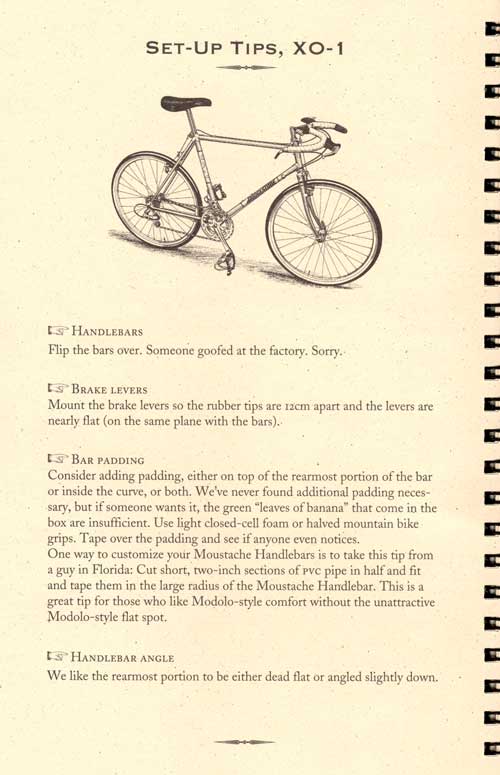 SET-UP TIPS, XO-1

HANDLEBARS
Flip the bars over. Someone goofed at the factory. Sorry.

BRAKE LEVERS
Mount the brake levers so the rubber tips are 12cm apart and the levers are nearly flat (on the same plane with the bars).

BAR PADDING
Consider adding padding, either on top of the rearmost portion of the bar or inside the curve, or both. We've never found additional padding necessary, but if someone wants it, the green "leaves of banana" that come in the box are insufficient. Use light closed-cell foam or halved mountain bike grips. Tape over the padding and see if anyone even notices.
One way to customize your Moustache Handlebars is to take this tip from a guy in Florida: Cut short, two-inch sections of PVC pipe in half and fit and tape them in the large radius of the Moustache Handlebar. This is a great tip for those who like Modolo-style comfort without the unattractive Modolo-style flat spot.

HANDLEBAR ANGLE
We like the rearmost portion to be either dead flat or angled slightly down.